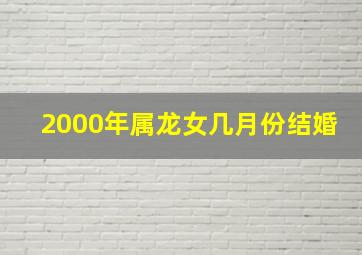 2000年属龙女几月份结婚